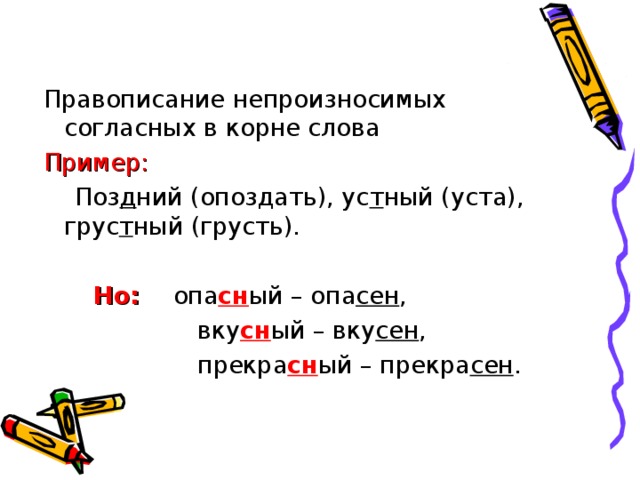 Правописание непроизносимых согласных в корне слова

Пример:

Поздний (опоздать), устный (уста), грустный (грусть).

Но: опасный – опасен,

вкусный – вкусен,

прекрасный – прекрасен.